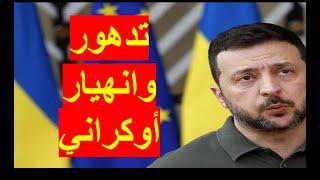 تدهور
وانهيار
أوكراني